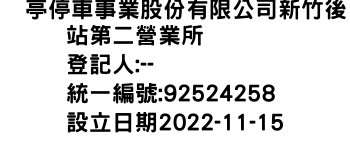 亭停車事業股份有限公司新竹後站第二營業所
登記人:--
統一編號:92524258
設立日期2022-11-15